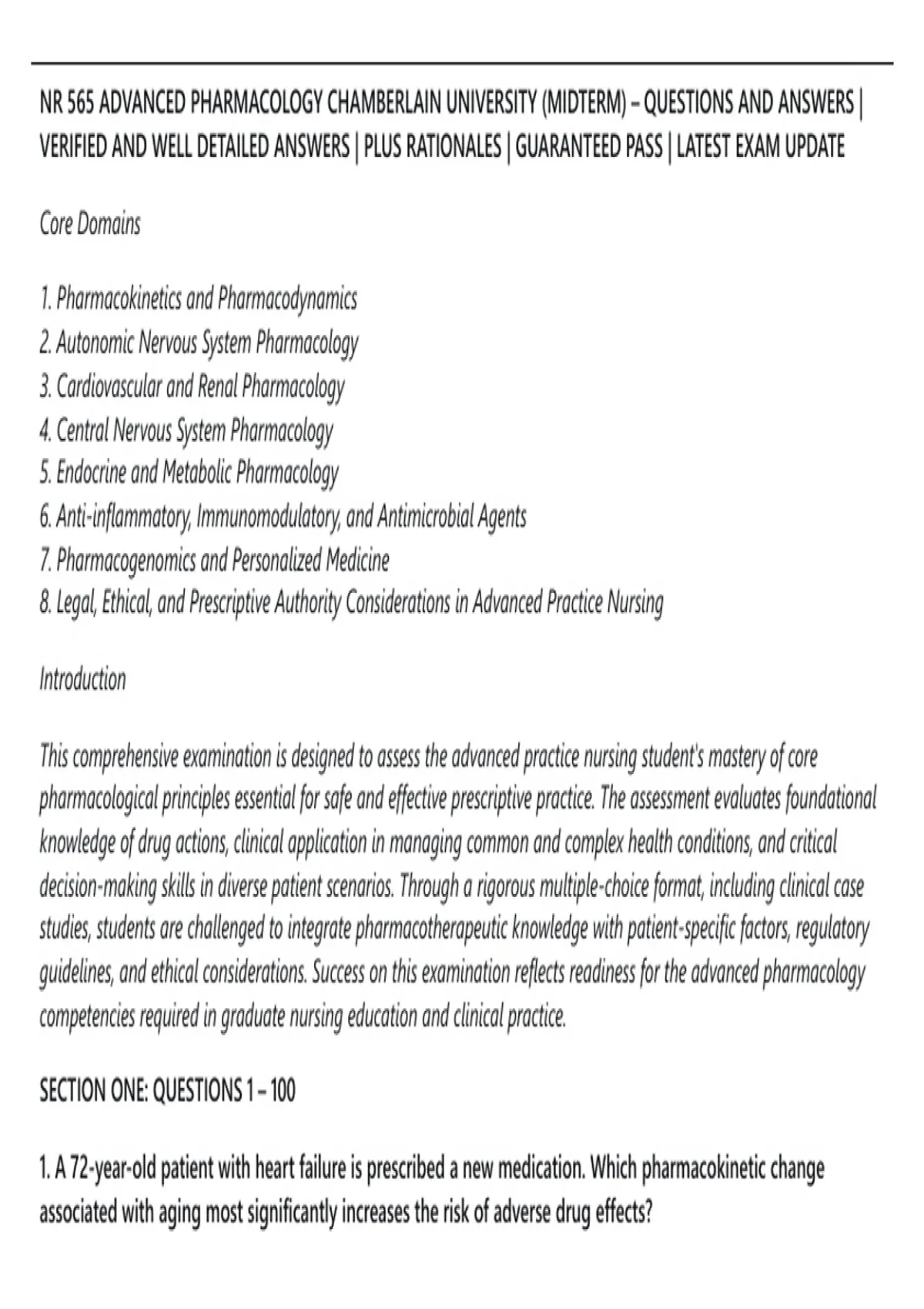 NR 565 ADVANCED PHARMACOLOGY CHAMBERLAIN UNIVERSITY (MIDTERM) – QUESTIONS AND ANSWERS | VERIFIED AND WELL DETAILED ANSWERS | PLUS RATIONALES | GUARANTEED PASS | LATEST EXAM UPDATE

Core Domains

1. Pharmacokinetics and Pharmacodynamics
2. Autonomic Nervous System Pharmacology
3. Cardiovascular and Renal Pharmacology
4. Central Nervous System Pharmacology
5. Endocrine and Metabolic Pharmacology
6. Anti-inflammatory, Immunomodulatory, and Antimicrobial Agents
7. Pharmacogenomics and Personalized Medicine
8. Legal, Ethical, and Prescriptive Authority Considerations in Advanced Practice Nursing

Introduction

This comprehensive examination is designed to assess the advanced practice nursing student's mastery of core pharmacological principles essential for safe and effective prescriptive practice. The assessment evaluates foundational knowledge of drug actions, clinical application in managing common and complex health conditions, and critical decision-making skills in diverse patient scenarios. Through a rigorous multiple-choice format, including clinical case studies, students are challenged to integrate pharmacotherapeutic knowledge with patient-specific factors, regulatory guidelines, and ethical considerations. Success on this examination reflects readiness for the advanced pharmacology competencies required in graduate nursing education and clinical practice.

SECTION ONE: QUESTIONS 1 – 100

1. A 72-year-old patient with heart failure is prescribed a new medication. Which pharmacokinetic change associated with aging most significantly increases the risk of adverse drug effects?